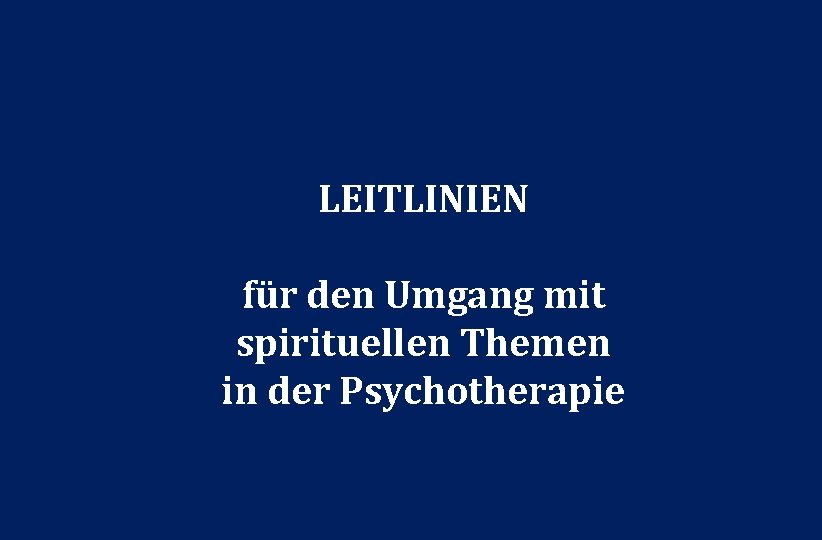 LEITLINIEN

für den Umgang mit spirituellen Themen in der Psychotherapie